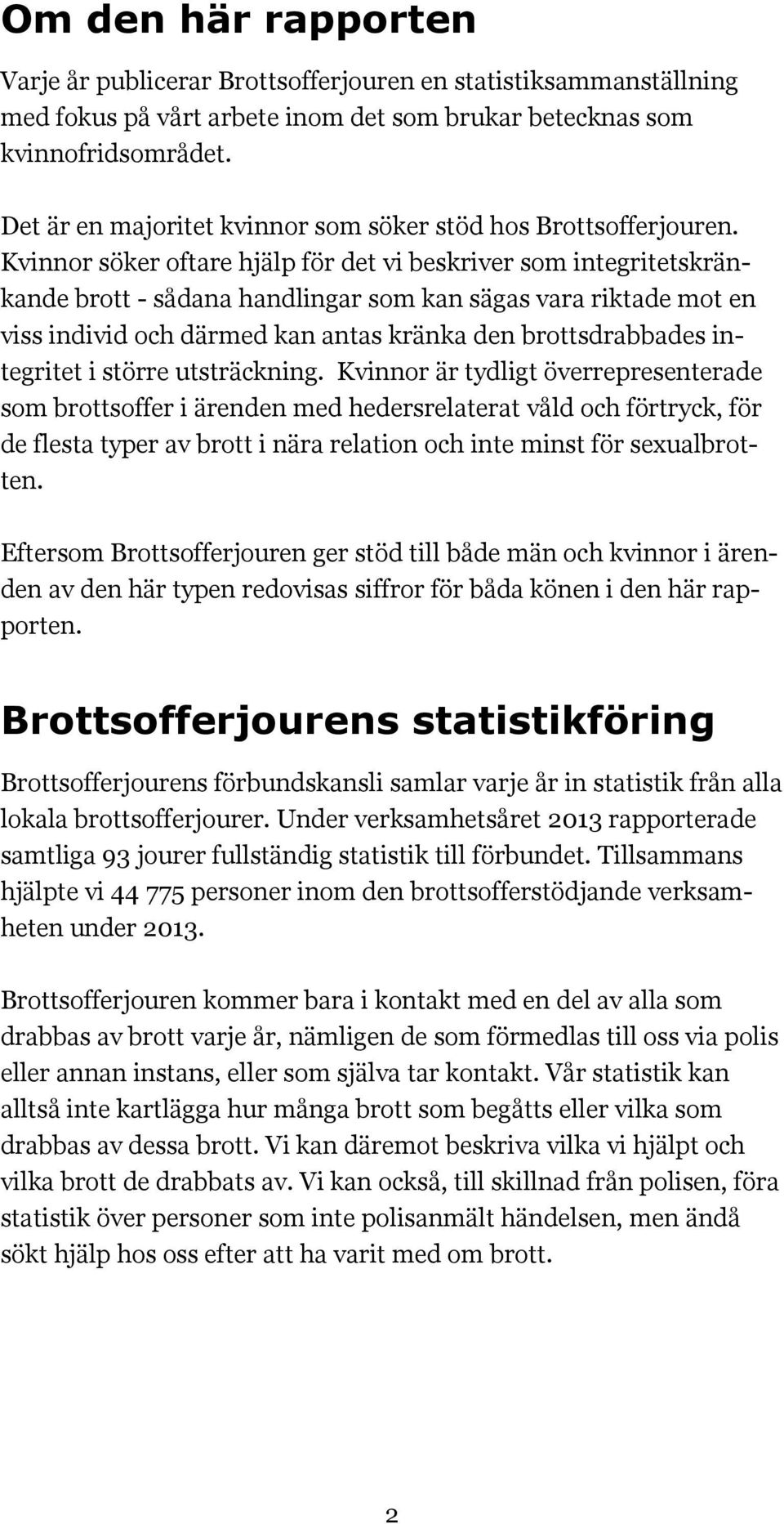 Om den här rapporten

Varje år publicerar Brottsofferjouren en statistiksammanställning med fokus på vårt arbete inom det som brukar betecknas som kvinnofridsområdet.

Det är en majoritet kvinnor som söker stöd hos Brottsofferjouren. Kvinnor söker oftare hjälp för det vi beskriver som integritetskränkande brott - sådana handlingar som kan sägas vara riktade mot en viss individ och därmed kan antas kränka den brottsdrabbades integritet i större utsträckning. Kvinnor är tydligt överrepresenterade som brottsoffer i ärenden med hedersrelaterat våld och förtryck, för de flesta typer av brott i nära relation och inte minst för sexualbrotten.

Eftersom Brottsofferjouren ger stöd till både män och kvinnor i ärenden av den här typen redovisas siffror för båda könen i den här rapporten.

Brottsofferjourens statistikföring

Brottsofferjourens förbundskansli samlar varje år in statistik från alla lokala brottsofferjourer. Under verksamhetsåret 2013 rapporterade samtliga 93 jourer fullständig statistik till förbundet. Tillsammans hjälpte vi 44 775 personer inom den brottsofferstödjande verksamheten under 2013.

Brottsofferjouren kommer bara i kontakt med en del av alla som drabbas av brott varje år, nämligen de som förmedlas till oss via polis eller annan instans, eller som själva tar kontakt. Vår statistik kan alltså inte kartlägga hur många brott som begåtts eller vilka som drabbas av dessa brott. Vi kan däremot beskriva vilka vi hjälpt och vilka brott de drabbats av. Vi kan också, till skillnad från polisen, föra statistik över personer som inte polisanmält händelsen, men ändå sökt hjälp hos oss efter att ha varit med om brott.

2